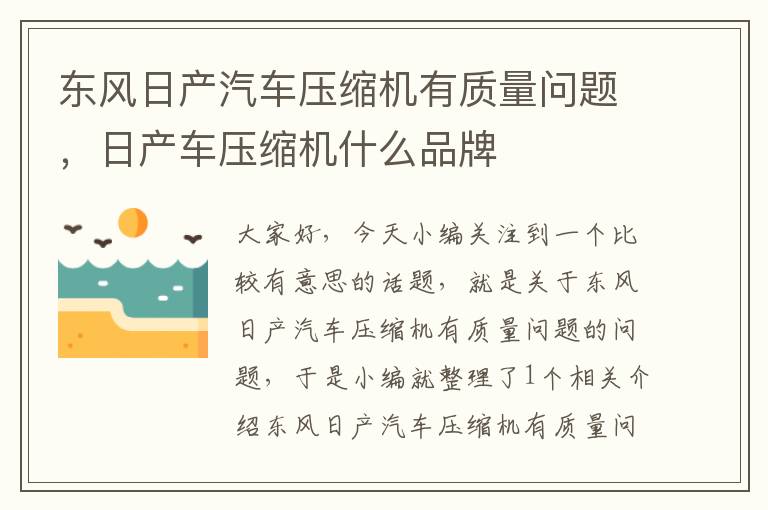 东风日产汽车压缩机有质量问题，日产车压缩机什么品牌

大家好，今天小编关注到一个比较有意思的话题，就是关于东风日产汽车压缩机有质量问题的问题，于是小编就整理了1个相关介绍东风日产汽车压缩机有质量问